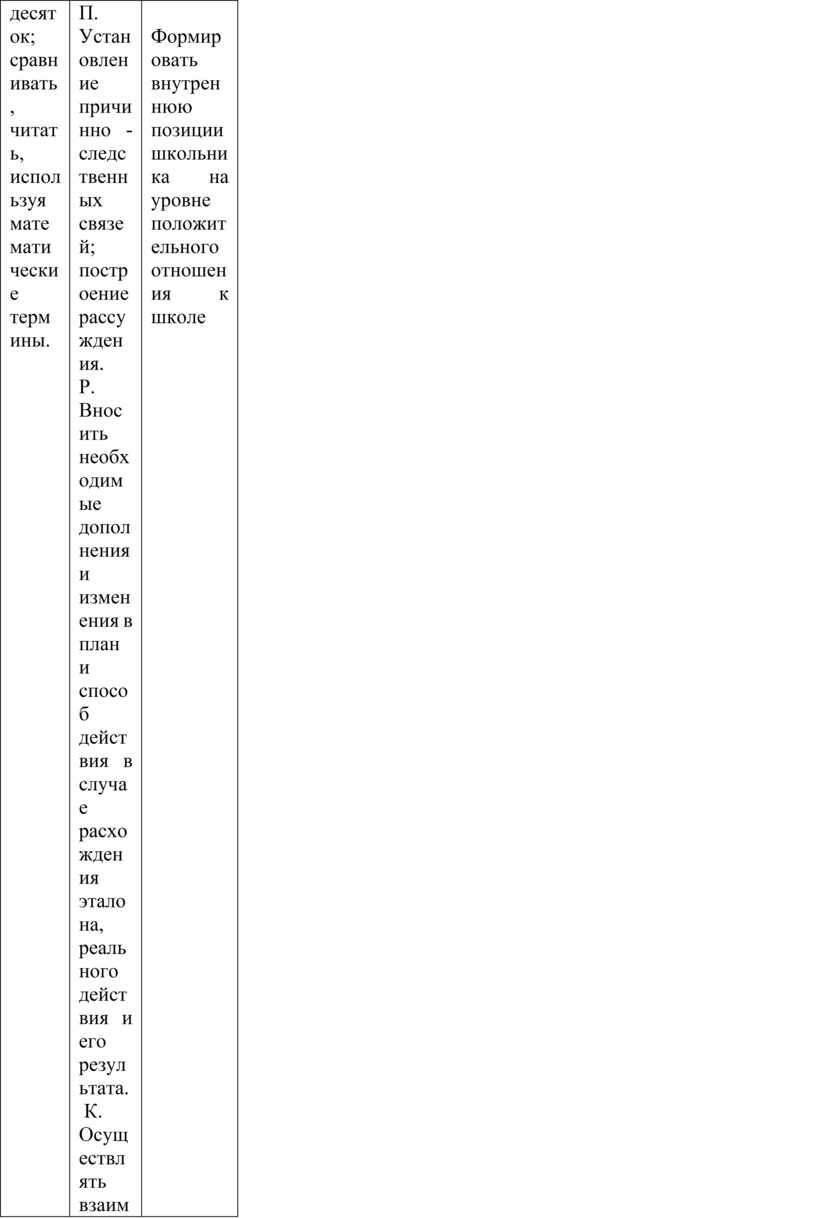 | десяток; сравнивать, читать, используя математические термины. | П. Установление причинно - следственных связей; построение рассуждения. Р. Вносить необходимые дополнения и изменения в план и способ действия в случае расхождения эталона, реального действия и его результата. К. Осуществлять взаим | Формировать внутреннюю позиции школьника на уровне положительного отношения к школе |
|---|---|---|